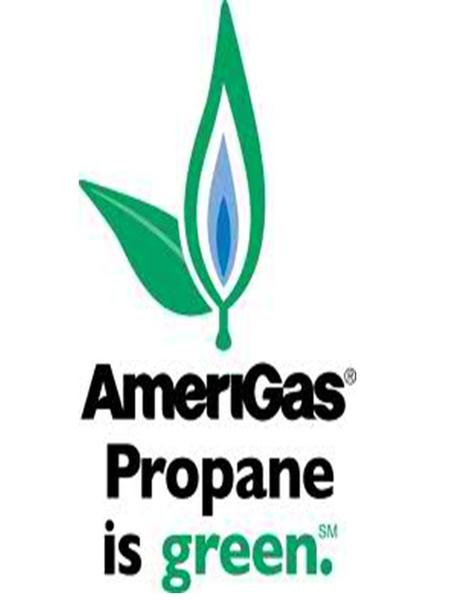 AmeriGas®
Propane
is green.℠